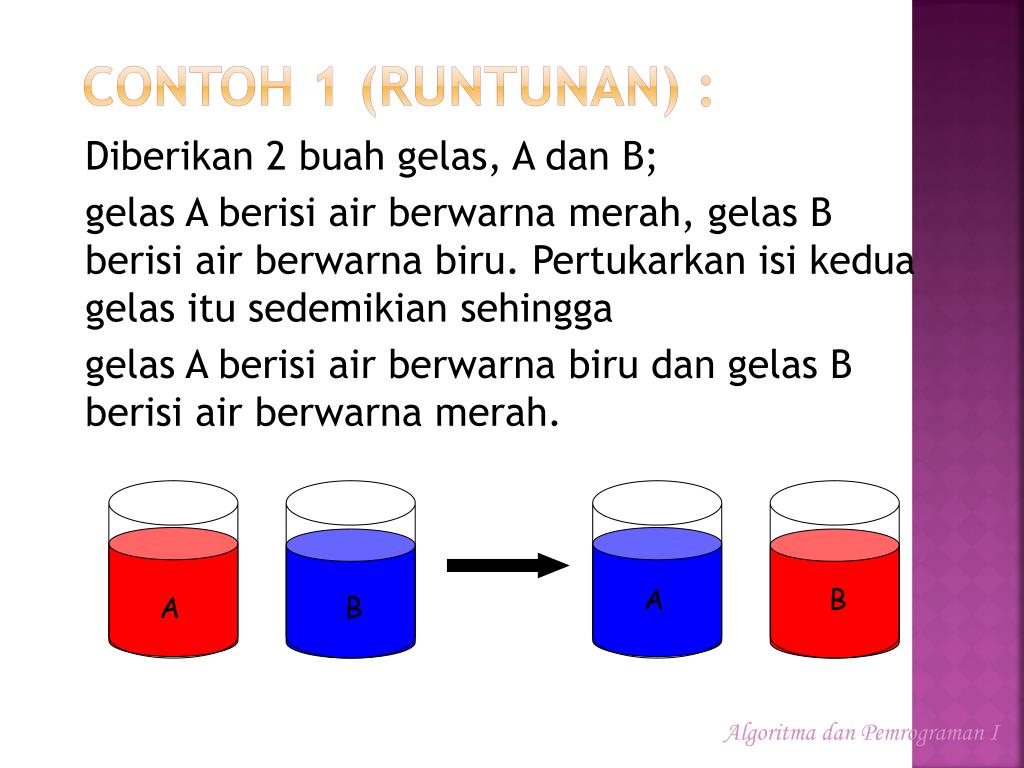 CONTOH 1 (RUNTUNAN) :

Diberikan 2 buah gelas, A dan B;

gelas A berisi air berwarna merah, gelas B berisi air berwarna biru. Pertukarkan isi kedua gelas itu sedemikian sehingga

gelas A berisi air berwarna biru dan gelas B berisi air berwarna merah.

A

B

A

B

Algoritma dan Pemrograman I